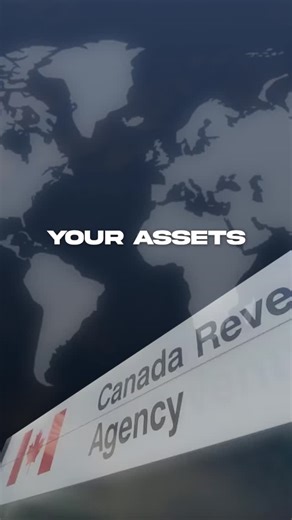 YOUR ASSETS

Canada Reve

Agency